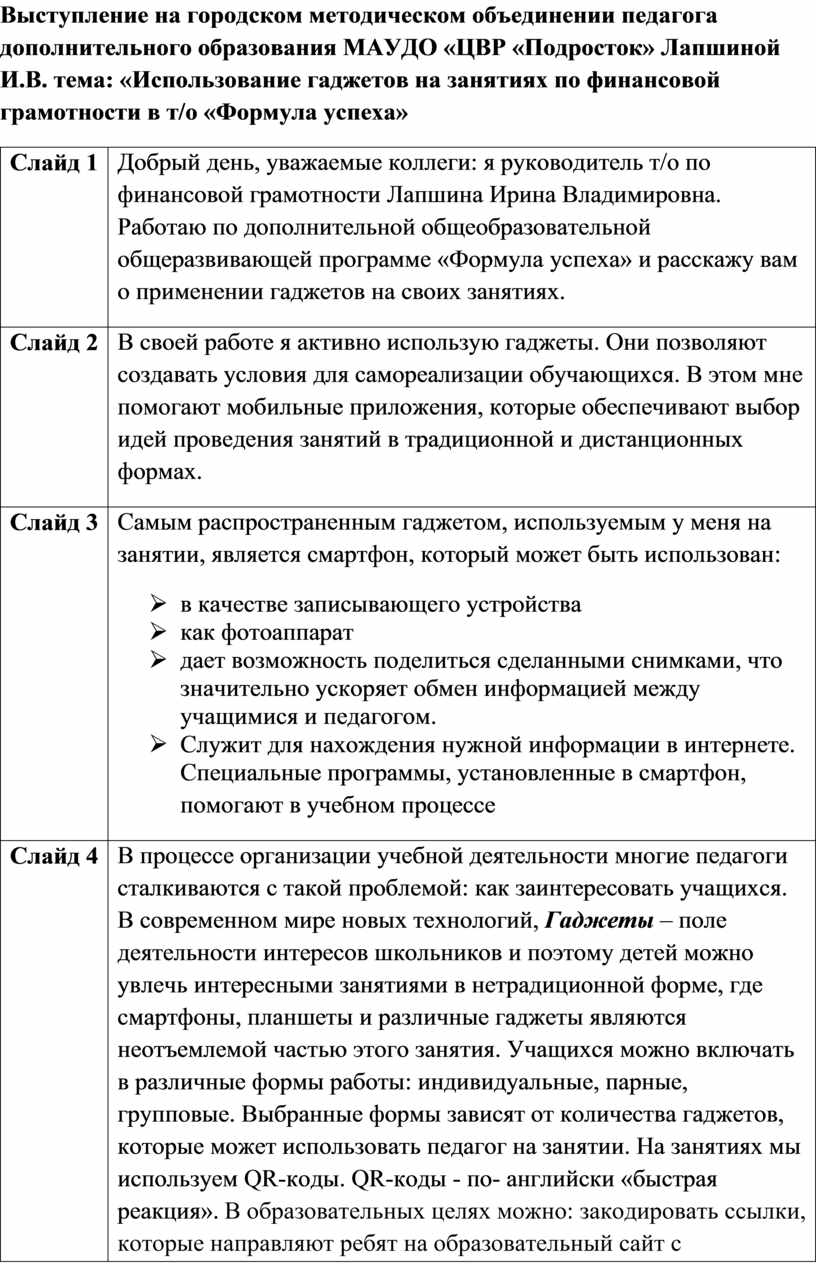 Выступление на городском методическом объединении педагога дополнительного образования МАУДО «ЦВР «Подросток» Лапшиной И.В. тема: «Использование гаджетов на занятиях по финансовой грамотности в т/о «Формула успеха»

| Слайд 1 | Добрый день, уважаемые коллеги: я руководитель т/о по финансовой грамотности Лапшина Ирина Владимировна. Работаю по дополнительной общеобразовательной общеразвивающей программе «Формула успеха» и расскажу вам о применении гаджетов на своих занятиях. |
|---|---|
| Слайд 2 | В своей работе я активно использую гаджеты. Они позволяют создавать условия для самореализации обучающихся. В этом мне помогают мобильные приложения, которые обеспечивают выбор идей проведения занятий в традиционной и дистанционных формах. |
| Слайд 3 | Самым распространенным гаджетом, используемым у меня на занятии, является смартфон, который может быть использован: ➢ в качестве записывающего устройства ➢ как фотоаппарат ➢ дает возможность поделиться сделанными снимками, что значительно ускоряет обмен информацией между учащимися и педагогом. ➢ Служит для нахождения нужной информации в интернете. Специальные программы, установленные в смартфон, помогают в учебном процессе |
| Слайд 4 | В процессе организации учебной деятельности многие педагоги сталкиваются с такой проблемой: как заинтересовать учащихся. В современном мире новых технологий, Гаджеты – поле деятельности интересов школьников и поэтому детей можно увлечь интересными занятиями в нетрадиционной форме, где смартфоны, планшеты и различные гаджеты являются неотъемлемой частью этого занятия. Учащихся можно включать в различные формы работы: индивидуальные, парные, групповые. Выбранные формы зависят от количества гаджетов, которые может использовать педагог на занятии. На занятиях мы используем QR-коды. QR-коды - по- английски «быстрая реакция». В образовательных целях можно: закодировать ссылки, которые направляют ребят на образовательный сайт с |